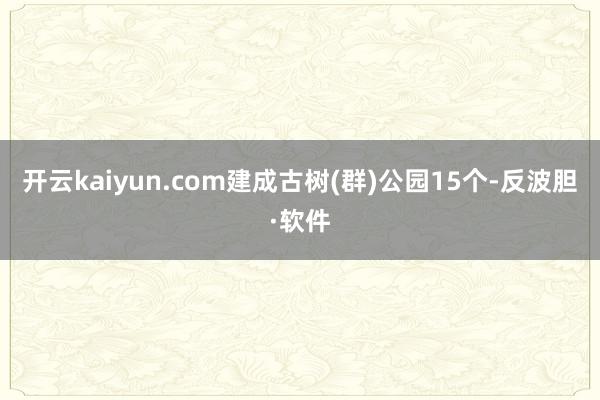 开云kaiyun.com建成古树(群)公园15个-反波胆·软件